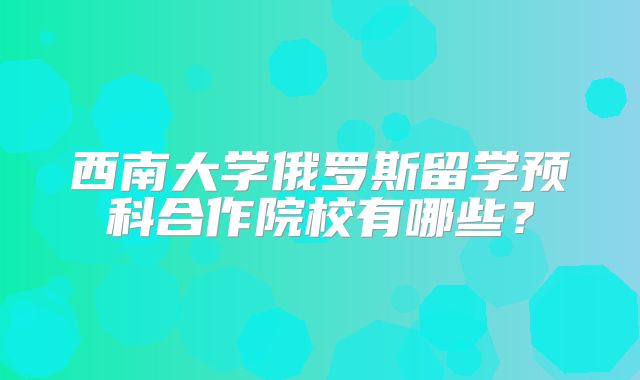 西南大学俄罗斯留学预科合作院校有哪些？